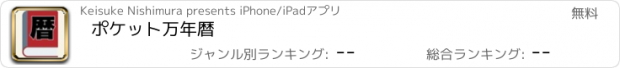 暦

Keisuke Nishimura presents iPhone/iPadアプリ

無料

ポケット万年暦

ジャンル別ランキング: --

総合ランキング: --